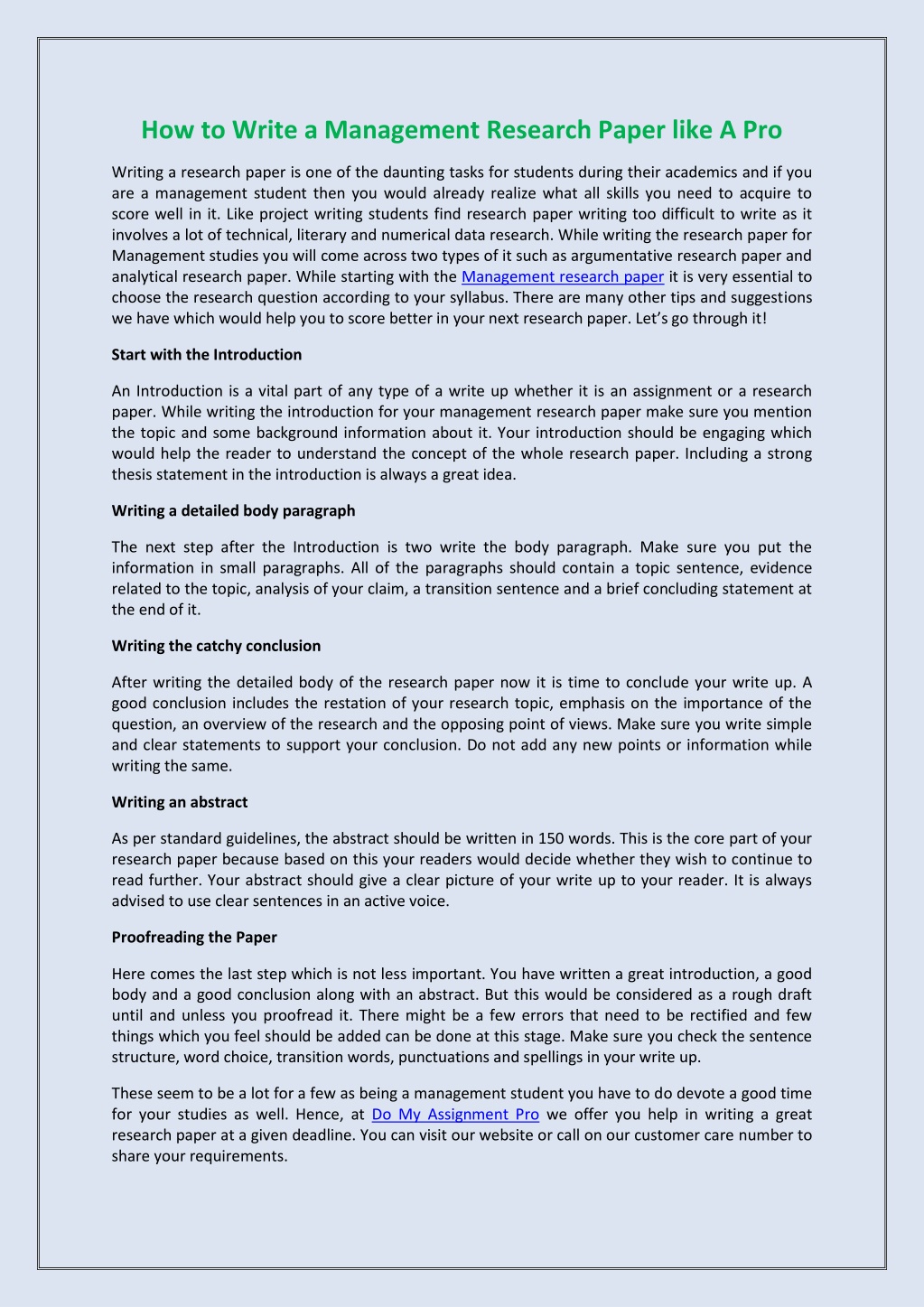 How to Write a Management Research Paper like A Pro

Writing a research paper is one of the daunting tasks for students during their academics and if you are a management student then you would already realize what all skills you need to acquire to score well in it. Like project writing students find research paper writing too difficult to write as it involves a lot of technical, literary and numerical data research. While writing the research paper for Management studies you will come across two types of it such as argumentative research paper and analytical research paper. While starting with the Management research paper it is very essential to choose the research question according to your syllabus. There are many other tips and suggestions we have which would help you to score better in your next research paper. Let's go through it!

Start with the Introduction

An Introduction is a vital part of any type of a write up whether it is an assignment or a research paper. While writing the introduction for your management research paper make sure you mention the topic and some background information about it. Your introduction should be engaging which would help the reader to understand the concept of the whole research paper. Including a strong thesis statement in the introduction is always a great idea.

Writing a detailed body paragraph

The next step after the Introduction is two write the body paragraph. Make sure you put the information in small paragraphs. All of the paragraphs should contain a topic sentence, evidence related to the topic, analysis of your claim, a transition sentence and a brief concluding statement at the end of it.

Writing the catchy conclusion

After writing the detailed body of the research paper now it is time to conclude your write up. A good conclusion includes the restation of your research topic, emphasis on the importance of the question, an overview of the research and the opposing point of views. Make sure you write simple and clear statements to support your conclusion. Do not add any new points or information while writing the same.

Writing an abstract

As per standard guidelines, the abstract should be written in 150 words. This is the core part of your research paper because based on this your readers would decide whether they wish to continue to read further. Your abstract should give a clear picture of your write up to your reader. It is always advised to use clear sentences in an active voice.

Proofreading the Paper

Here comes the last step which is not less important. You have written a great introduction, a good body and a good conclusion along with an abstract. But this would be considered as a rough draft until and unless you proofread it. There might be a few errors that need to be rectified and few things which you feel should be added can be done at this stage. Make sure you check the sentence structure, word choice, transition words, punctuations and spellings in your write up.

These seem to be a lot for a few as being a management student you have to do devote a good time for your studies as well. Hence, at Do My Assignment Pro we offer you help in writing a great research paper at a given deadline. You can visit our website or call on our customer care number to share your requirements.